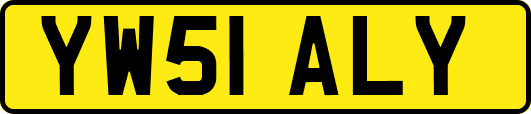 YW51 ALY